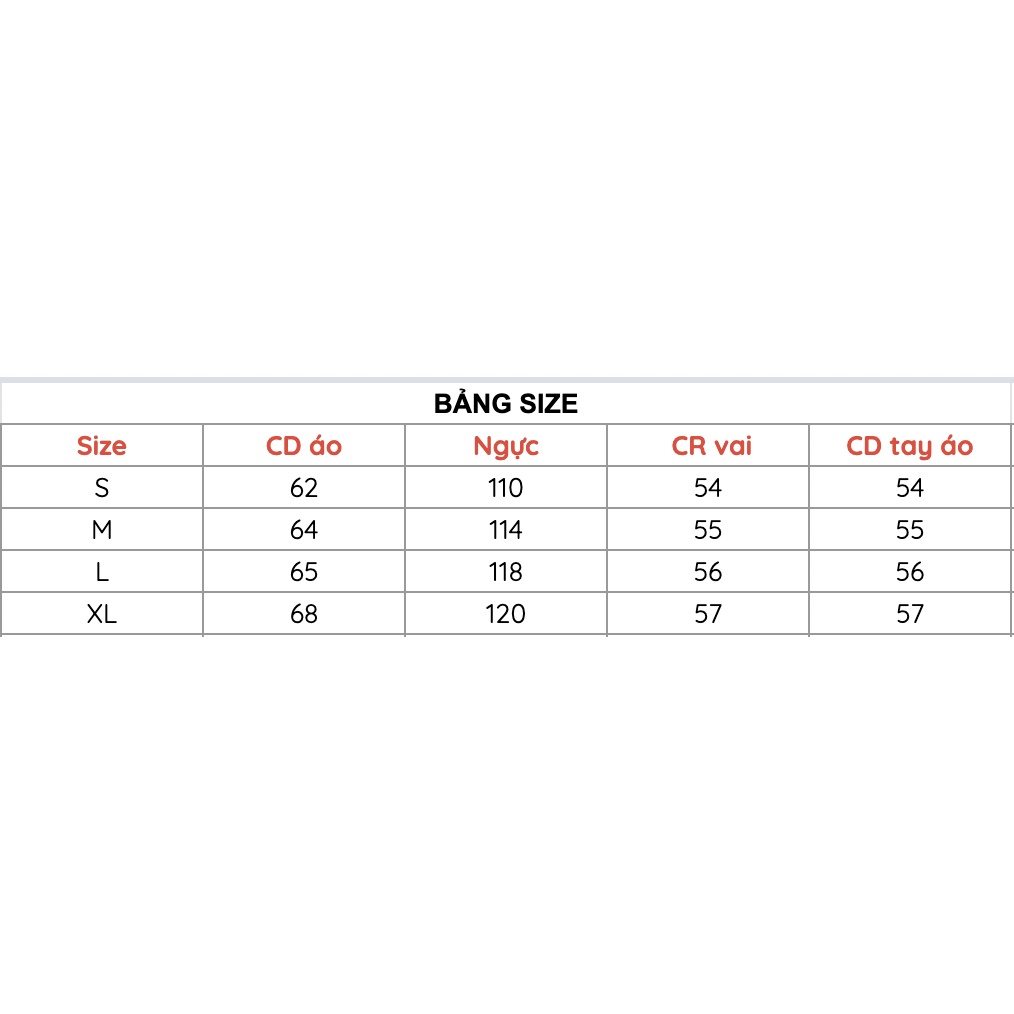 BẢNG SIZE

| Size | CD áo | Ngực | CR vai | CD tay áo |
|---|---|---|---|---|
| S | 62 | 110 | 54 | 54 |
| M | 64 | 114 | 55 | 55 |
| L | 65 | 118 | 56 | 56 |
| XL | 68 | 120 | 57 | 57 |